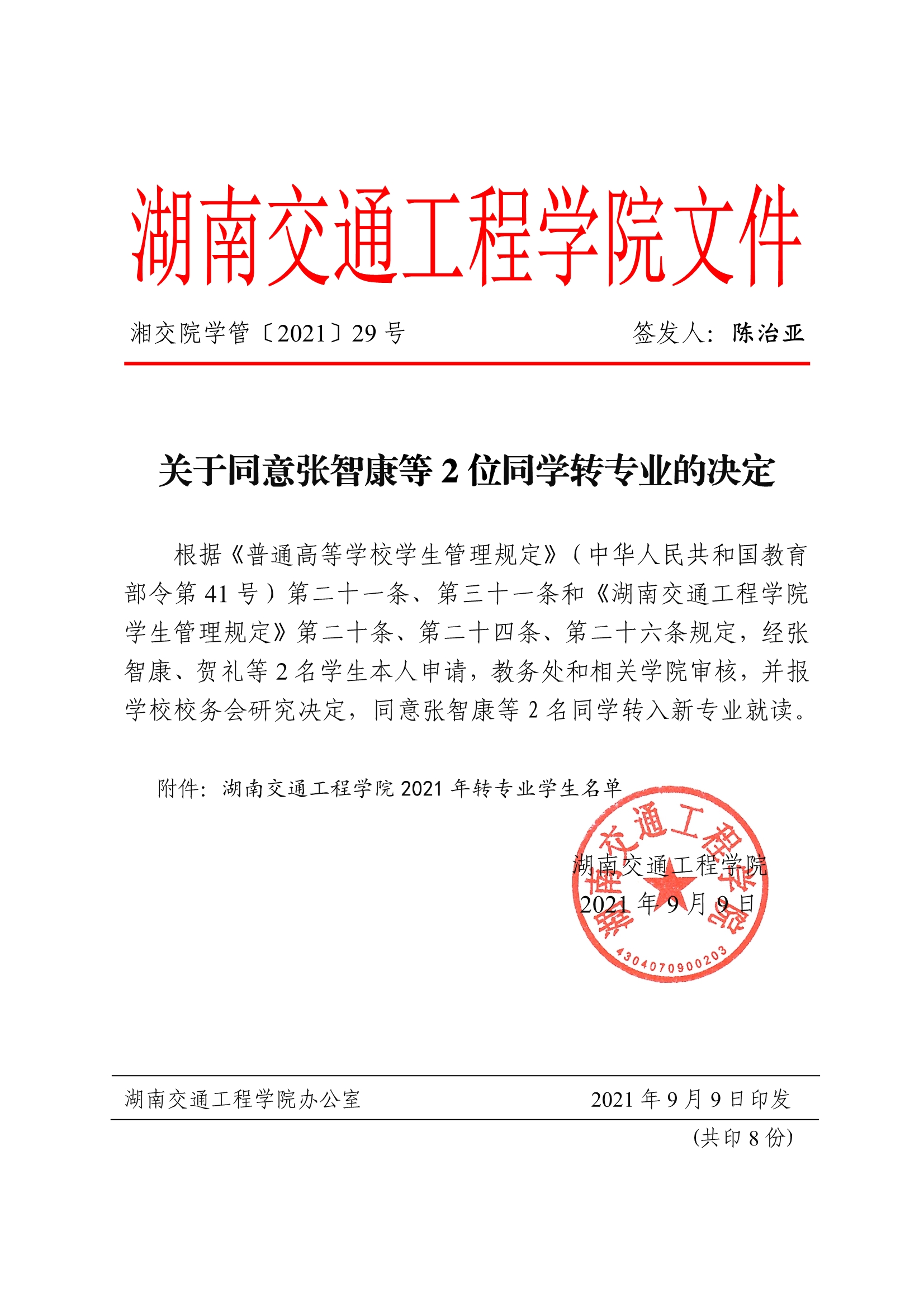 湖南交通工程学院文件

湘交院学管〔2021〕29 号　　签发人：陈治亚

关于同意张智康等 2 位同学转专业的决定

根据《普通高等学校学生管理规定》（中华人民共和国教育部令第 41 号）第二十一条、第三十一条和《湖南交通工程学院学生管理规定》第二十条、第二十四条、第二十六条规定，经张智康、贺礼等 2 名学生本人申请，教务处和相关学院审核，并报学校校务会研究决定，同意张智康等 2 名同学转入新专业就读。

附件：湖南交通工程学院 2021 年转专业学生名单

湖南交通工程学院
2021 年 9 月 9 日

湖南交通工程学院
4304070900203

湖南交通工程学院办公室　　2021 年 9 月 9 日印发

（共印 8 份）